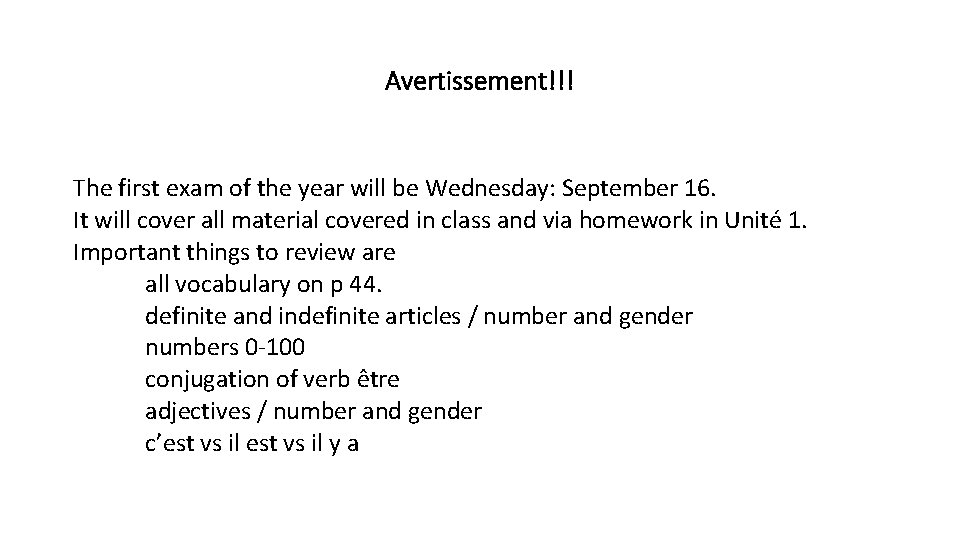 Avertissement!!!

The first exam of the year will be Wednesday: September 16.
It will cover all material covered in class and via homework in Unité 1.
Important things to review are
all vocabulary on p 44.
definite and indefinite articles / number and gender
numbers 0-100
conjugation of verb être
adjectives / number and gender
c'est vs il est vs il y a